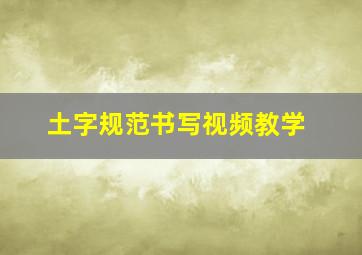 土字规范书写视频教学